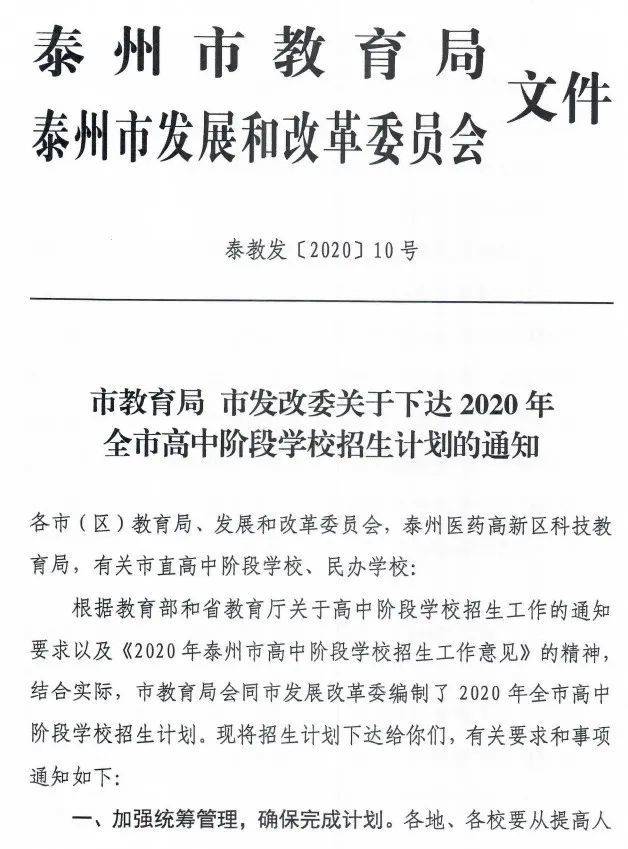 泰州市教育局
泰州市发展和改革委员会
文件

泰教发〔2020〕10号

市教育局 市发改委关于下达2020年全市高中阶段学校招生计划的通知

各市（区）教育局、发展和改革委员会，泰州医药高新区科技教育局，有关市直高中阶段学校、民办学校：

根据教育部和省教育厅关于高中阶段学校招生工作的通知要求以及《2020年泰州市高中阶段学校招生工作意见》的精神，结合实际，市教育局会同市发展改革委编制了2020年全市高中阶段学校招生计划。现将招生计划下达给你们，有关要求和事项通知如下：

一、加强统筹管理，确保完成计划。各地、各校要从提高人